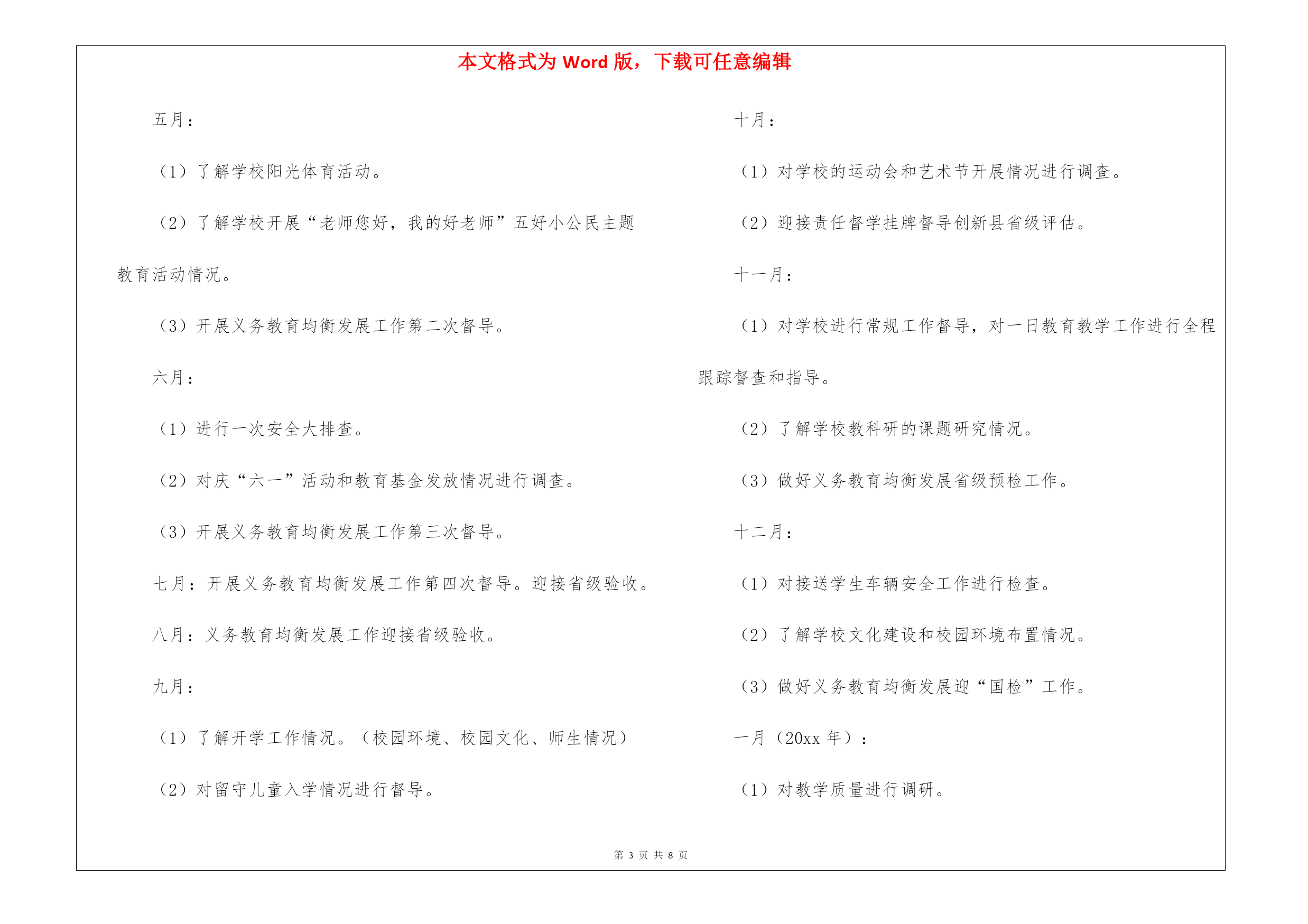 本文格式为 Word 版，下载可任意编辑

五月：

（1）了解学校阳光体育活动。

（2）了解学校开展“老师您好，我的好老师”五好小公民主题教育活动情况。

（3）开展义务教育均衡发展工作第二次督导。

六月：

（1）进行一次安全大排查。

（2）对庆“六一”活动和教育基金发放情况进行调查。

（3）开展义务教育均衡发展工作第三次督导。

七月：开展义务教育均衡发展工作第四次督导。迎接省级验收。

八月：义务教育均衡发展工作迎接省级验收。

九月：

（1）了解开学工作情况。（校园环境、校园文化、师生情况）

（2）对留守儿童入学情况进行督导。

十月：

（1）对学校的运动会和艺术节开展情况进行调查。

（2）迎接责任督学挂牌督导创新县省级评估。

十一月：

（1）对学校进行常规工作督导，对一日教育教学工作进行全程跟踪督查和指导。

（2）了解学校教科研的课题研究情况。

（3）做好义务教育均衡发展省级预检工作。

十二月：

（1）对接送学生车辆安全工作进行检查。

（2）了解学校文化建设和校园环境布置情况。

（3）做好义务教育均衡发展迎“国检”工作。

一月（20xx 年）：

（1）对教学质量进行调研。

第 3 页 共 8 页